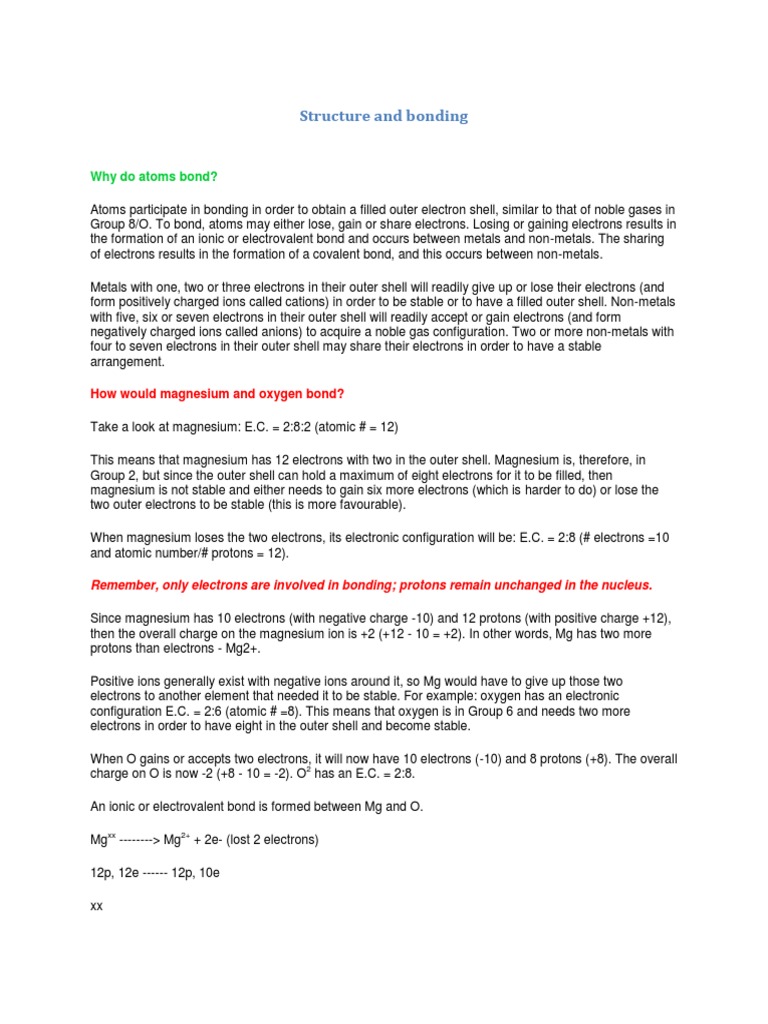 Structure and bonding

Why do atoms bond?

Atoms participate in bonding in order to obtain a filled outer electron shell, similar to that of noble gases in Group 8/O. To bond, atoms may either lose, gain or share electrons. Losing or gaining electrons results in the formation of an ionic or electrovalent bond and occurs between metals and non-metals. The sharing of electrons results in the formation of a covalent bond, and this occurs between non-metals.

Metals with one, two or three electrons in their outer shell will readily give up or lose their electrons (and form positively charged ions called cations) in order to be stable or to have a filled outer shell. Non-metals with five, six or seven electrons in their outer shell will readily accept or gain electrons (and form negatively charged ions called anions) to acquire a noble gas configuration. Two or more non-metals with four to seven electrons in their outer shell may share their electrons in order to have a stable arrangement.

How would magnesium and oxygen bond?

Take a look at magnesium: E.C. = 2:8:2 (atomic # = 12)

This means that magnesium has 12 electrons with two in the outer shell. Magnesium is, therefore, in Group 2, but since the outer shell can hold a maximum of eight electrons for it to be filled, then magnesium is not stable and either needs to gain six more electrons (which is harder to do) or lose the two outer electrons to be stable (this is more favourable).

When magnesium loses the two electrons, its electronic configuration will be: E.C. = 2:8 (# electrons =10 and atomic number/# protons = 12).

Remember, only electrons are involved in bonding; protons remain unchanged in the nucleus.

Since magnesium has 10 electrons (with negative charge -10) and 12 protons (with positive charge +12), then the overall charge on the magnesium ion is +2 (+12 - 10 = +2). In other words, Mg has two more protons than electrons - Mg2+.

Positive ions generally exist with negative ions around it, so Mg would have to give up those two electrons to another element that needed it to be stable. For example: oxygen has an electronic configuration E.C. = 2:6 (atomic # =8). This means that oxygen is in Group 6 and needs two more electrons in order to have eight in the outer shell and become stable.

When O gains or accepts two electrons, it will now have 10 electrons (-10) and 8 protons (+8). The overall charge on O is now -2 (+8 - 10 = -2). $O^{2}$ has an E.C. = 2:8.

An ionic or electrovalent bond is formed between Mg and O.

$Mg^{xx}$ --------> $Mg^{2+}$ + 2e- (lost 2 electrons)

12p, 12e ------ 12p, 10e

xx